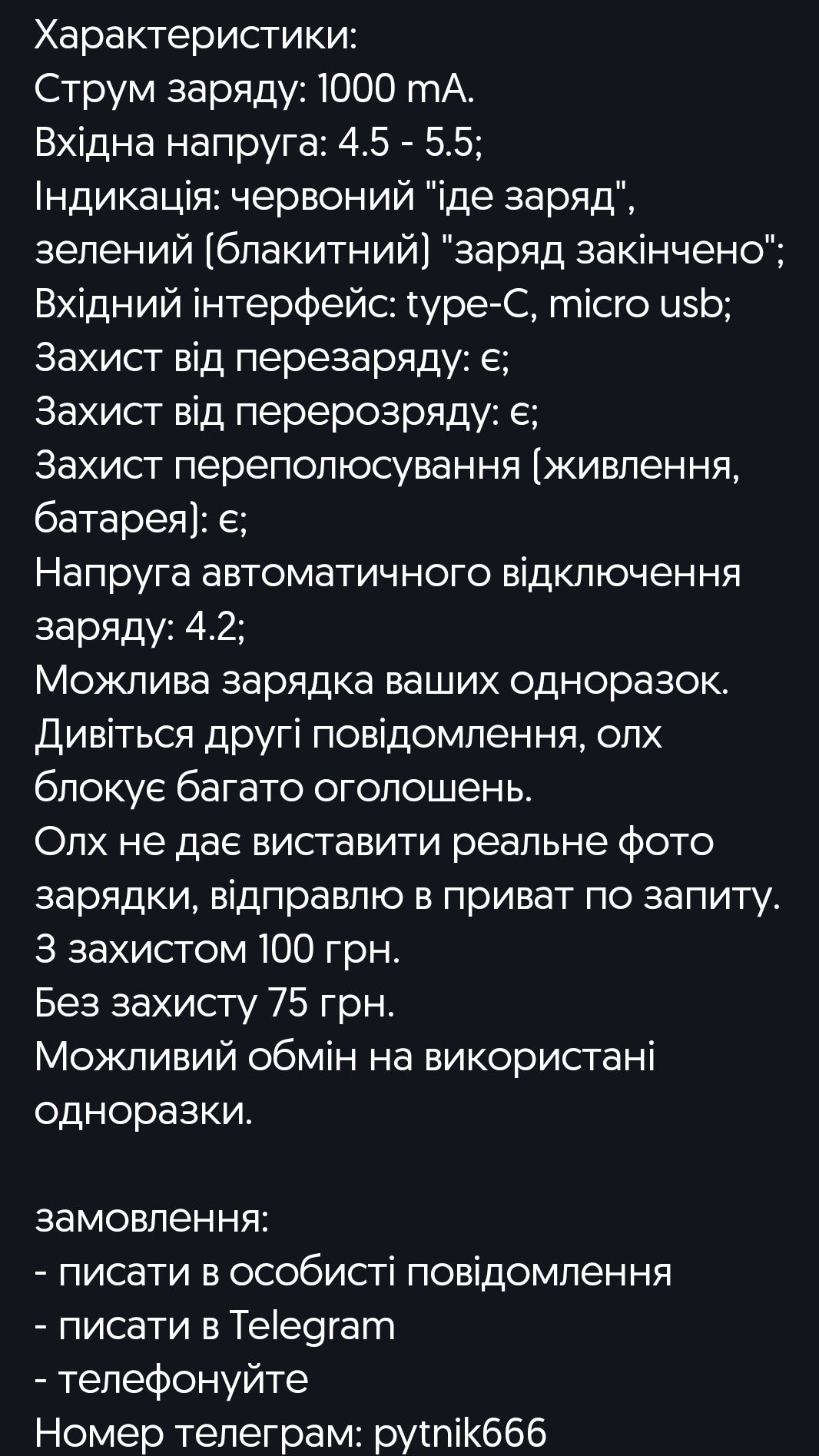 Характеристики:
Струм заряду: 1000 mA.
Вхідна напруга: 4.5 - 5.5;
Індикація: червоний "іде заряд", зелений (блакитний) "заряд закінчено";
Вхідний інтерфейс: type-C, micro usb;
Захист від перезаряду: є;
Захист від перерозряду: є;
Захист переполюсування (живлення, батарея): є;
Напруга автоматичного відключення заряду: 4.2;
Можлива зарядка ваших одноразок.
Дивіться другі повідомлення, олх блокує багато оголошень.
Олх не дає виставити реальне фото зарядки, відправлю в приват по запиту.
З захистом 100 грн.
Без захисту 75 грн.
Можливий обмін на використані одноразки.

замовлення:
- писати в особисті повідомлення
- писати в Telegram
- телефонуйте
Номер телеграм: pytnik666